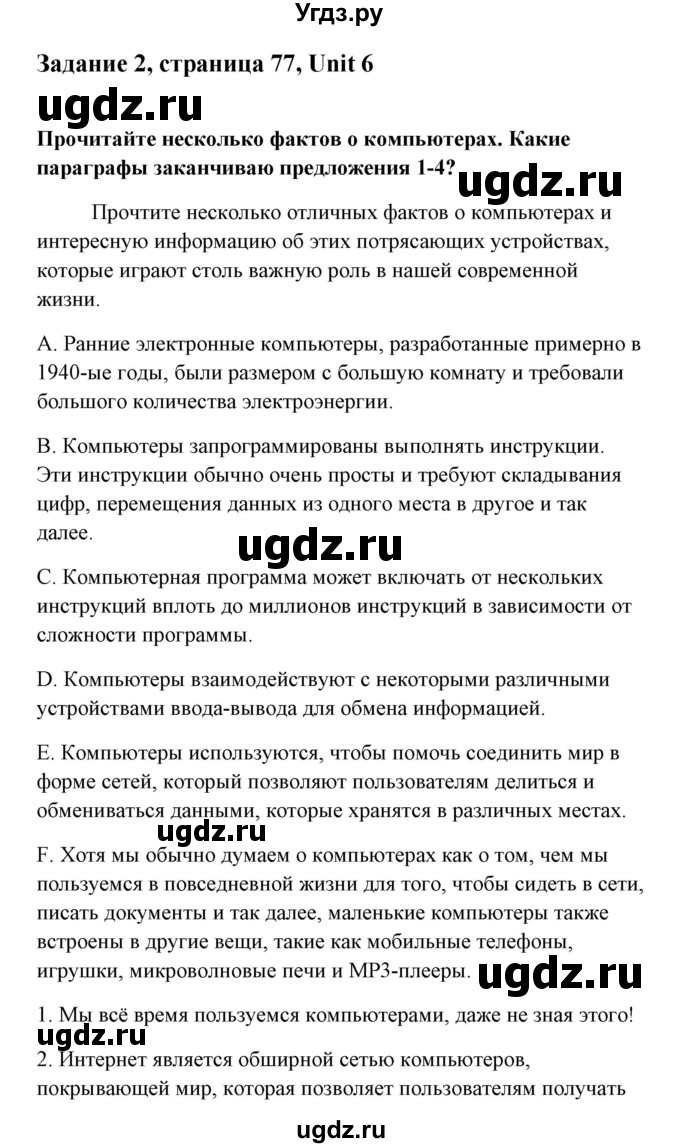 Угдз.ру

Задание 2, страница 77, Unit 6

ugdz.ru

Прочитайте несколько фактов о компьютерах. Какие параграфы заканчиваю предложения 1-4?

ugdz.ru

Прочтите несколько отличных фактов о компьютерах и интересную информацию об этих потрясающих устройствах, которые играют столь важную роль в нашей современной жизни.

A. Ранние электронные компьютеры, разработанные примерно в 1940-ые годы, были размером с большую комнату и требовали большого количества электроэнергии.

B. Компьютеры запрограммированы выполнять инструкции. Эти инструкции обычно очень просты и требуют складывания цифр, перемещения данных из одного места в другое и так далее.

ugdz.ru

C. Компьютерная программа может включать от нескольких инструкций вплоть до миллионов инструкций в зависимости от сложности программы.

D. Компьютеры взаимодействуют с некоторыми различными устройствами ввода-вывода для обмена информацией.

E. Компьютеры используются, чтобы помочь соединить мир в форме сетей, который позволяют пользователям делиться и обмениваться данными, которые хранятся в различных местах.

ugdz.ru

F. Хотя мы обычно думаем о компьютерах как о том, чем мы пользуемся в повседневной жизни для того, чтобы сидеть в сети, писать документы и так далее, маленькие компьютеры также встроены в другие вещи, такие как мобильные телефоны, игрушки, микроволновые печи и MP3-плееры.

ugdz.ru

1. Мы всё время пользуемся компьютерами, даже не зная этого!

ugdz.ru

2. Интернет является обширной сетью компьютеров, покрывающей мир, которая позволяет пользователям получать

ugdz.ru